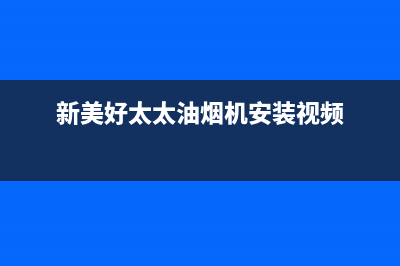 新美好太太油烟机安装视频